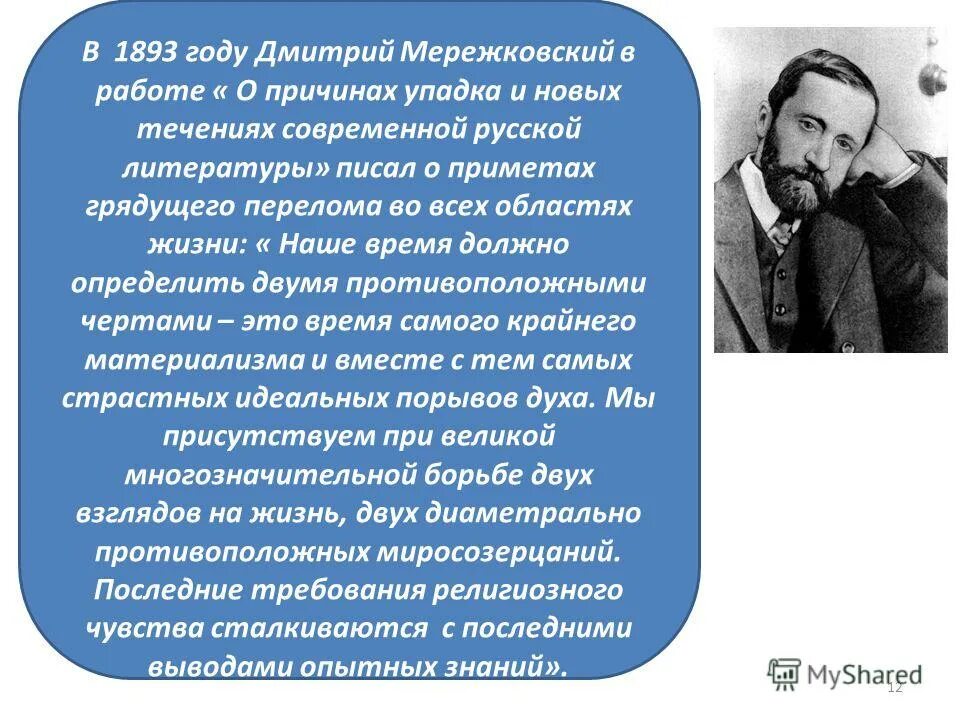 В 1893 году Дмитрий Мережковский в работе « О причинах упадка и новых течениях современной русской литературы» писал о приметах грядущего перелома во всех областях жизни: « Наше время должно определить двумя противоположными чертами – это время самого крайнего материализма и вместе с тем самых страстных идеальных порывов духа. Мы присутствуем при великой многозначительной борьбе двух взглядов на жизнь, двух диаметрально противоположных миросозерцаний. Последние требования религиозного чувства сталкиваются с последними выводами опытных знаний».

MyShared

12